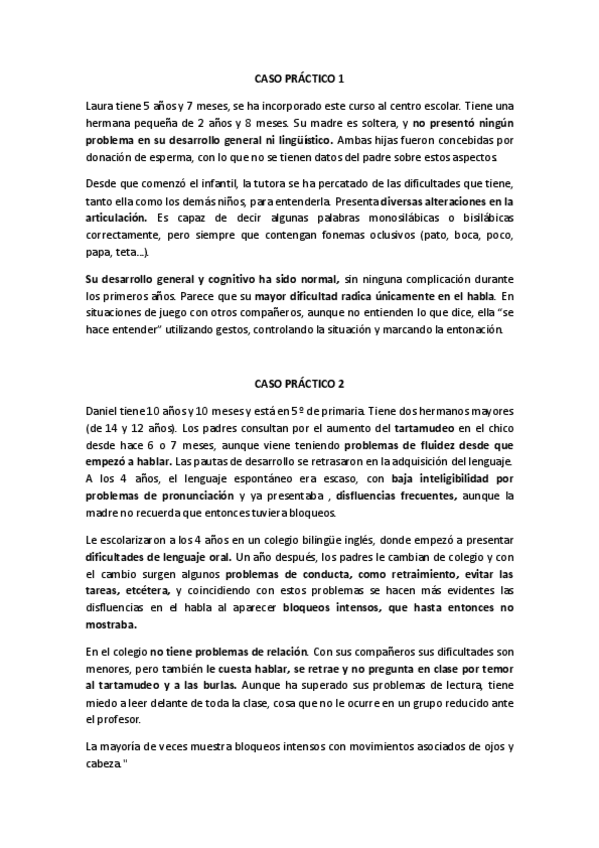 CASO PRÁCTICO 1

Laura tiene 5 años y 7 meses, se ha incorporado este curso al centro escolar. Tiene una hermana pequeña de 2 años y 8 meses. Su madre es soltera, y no presentó ningún problema en su desarrollo general ni lingüístico. Ambas hijas fueron concebidas por donación de esperma, con lo que no se tienen datos del padre sobre estos aspectos.

Desde que comenzó el infantil, la tutora se ha percatado de las dificultades que tiene, tanto ella como los demás niños, para entenderla. Presenta diversas alteraciones en la articulación. Es capaz de decir algunas palabras monosilábicas o bisilábicas correctamente, pero siempre que contengan fonemas oclusivos (pato, boca, poco, papa, teta...).

Su desarrollo general y cognitivo ha sido normal, sin ninguna complicación durante los primeros años. Parece que su mayor dificultad radica únicamente en el habla. En situaciones de juego con otros compañeros, aunque no entienden lo que dice, ella "se hace entender" utilizando gestos, controlando la situación y marcando la entonación.

CASO PRÁCTICO 2

Daniel tiene 10 años y 10 meses y está en 5º de primaria. Tiene dos hermanos mayores (de 14 y 12 años). Los padres consultan por el aumento del tartamudeo en el chico desde hace 6 o 7 meses, aunque viene teniendo problemas de fluidez desde que empezó a hablar. Las pautas de desarrollo se retrasaron en la adquisición del lenguaje. A los 4 años, el lenguaje espontáneo era escaso, con baja inteligibilidad por problemas de pronunciación y ya presentaba , disfluencias frecuentes, aunque la madre no recuerda que entonces tuviera bloqueos.

Le escolarizaron a los 4 años en un colegio bilingüe inglés, donde empezó a presentar dificultades de lenguaje oral. Un año después, los padres le cambian de colegio y con el cambio surgen algunos problemas de conducta, como retraimiento, evitar las tareas, etcétera, y coincidiendo con estos problemas se hacen más evidentes las disfluencias en el habla al aparecer bloqueos intensos, que hasta entonces no mostraba.

En el colegio no tiene problemas de relación. Con sus compañeros sus dificultades son menores, pero también le cuesta hablar, se retrae y no pregunta en clase por temor al tartamudeo y a las burlas. Aunque ha superado sus problemas de lectura, tiene miedo a leer delante de toda la clase, cosa que no le ocurre en un grupo reducido ante el profesor.

La mayoría de veces muestra bloqueos intensos con movimientos asociados de ojos y cabeza."